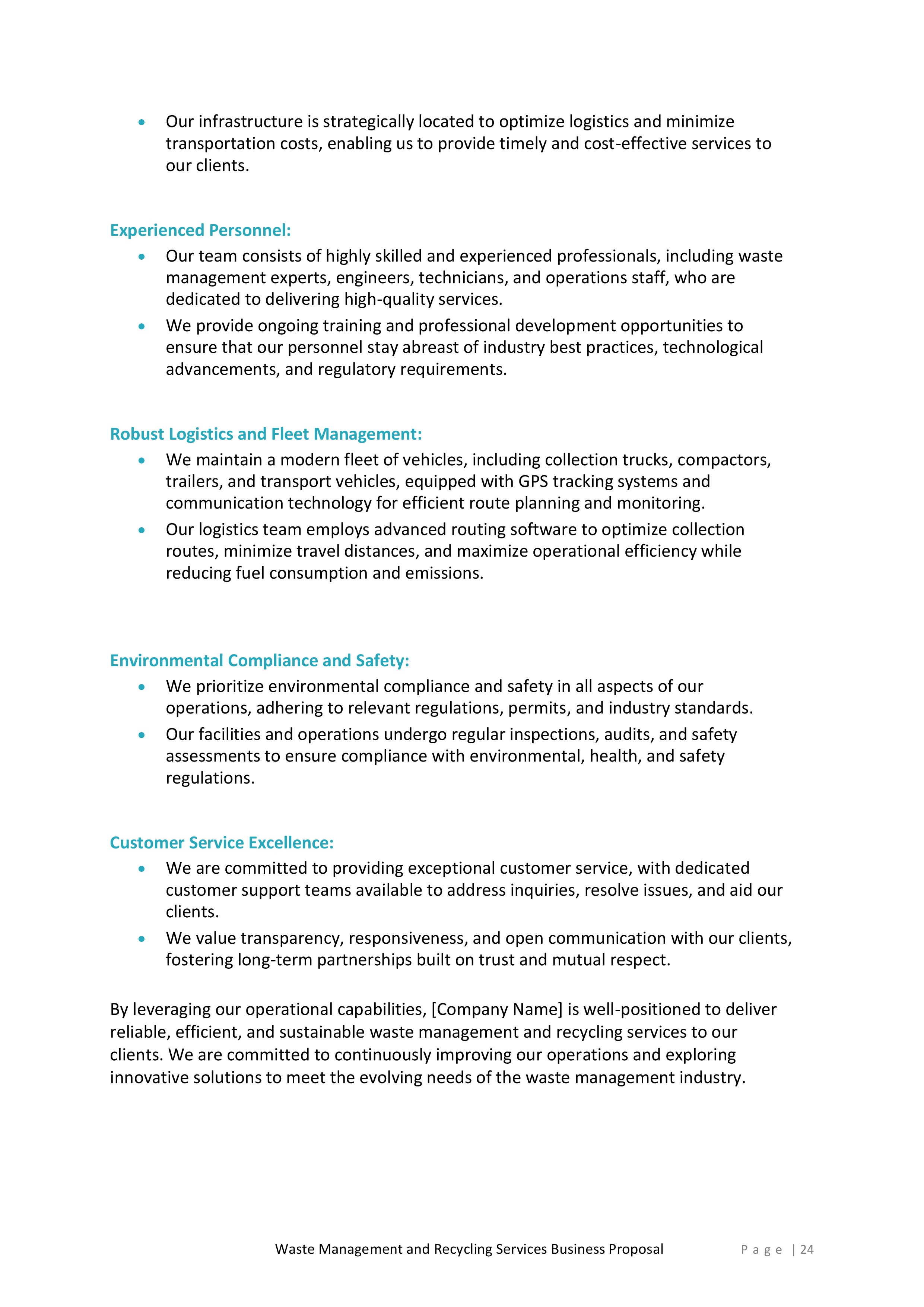 • Our infrastructure is strategically located to optimize logistics and minimize transportation costs, enabling us to provide timely and cost-effective services to our clients.

Experienced Personnel:
• Our team consists of highly skilled and experienced professionals, including waste management experts, engineers, technicians, and operations staff, who are dedicated to delivering high-quality services.
• We provide ongoing training and professional development opportunities to ensure that our personnel stay abreast of industry best practices, technological advancements, and regulatory requirements.

Robust Logistics and Fleet Management:
• We maintain a modern fleet of vehicles, including collection trucks, compactors, trailers, and transport vehicles, equipped with GPS tracking systems and communication technology for efficient route planning and monitoring.
• Our logistics team employs advanced routing software to optimize collection routes, minimize travel distances, and maximize operational efficiency while reducing fuel consumption and emissions.

Environmental Compliance and Safety:
• We prioritize environmental compliance and safety in all aspects of our operations, adhering to relevant regulations, permits, and industry standards.
• Our facilities and operations undergo regular inspections, audits, and safety assessments to ensure compliance with environmental, health, and safety regulations.

Customer Service Excellence:
• We are committed to providing exceptional customer service, with dedicated customer support teams available to address inquiries, resolve issues, and aid our clients.
• We value transparency, responsiveness, and open communication with our clients, fostering long-term partnerships built on trust and mutual respect.

By leveraging our operational capabilities, [Company Name] is well-positioned to deliver reliable, efficient, and sustainable waste management and recycling services to our clients. We are committed to continuously improving our operations and exploring innovative solutions to meet the evolving needs of the waste management industry.

Waste Management and Recycling Services Business Proposal Page | 24